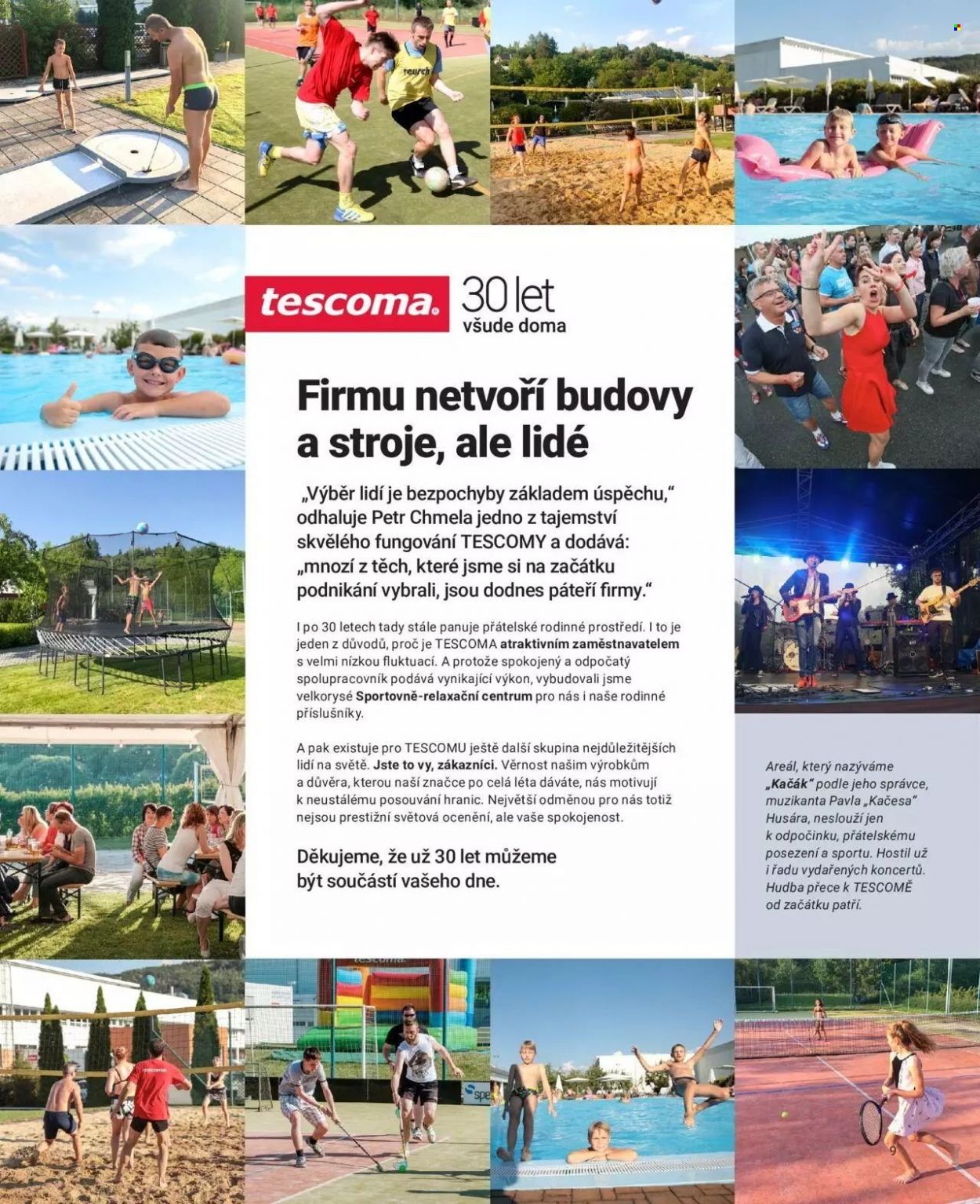 tescoma. 30 let
všude doma

Firmu netvoří budovy a stroje, ale lidé

„Výběr lidí je bezpochyby základem úspěchu," odhaluje Petr Chmela jedno z tajemství skvělého fungování TESCOMY a dodává: „mnozí z těch, které jsme si na začátku podnikání vybrali, jsou dodnes páteří firmy."

I po 30 letech tady stále panuje přátelské rodinné prostředí. I to je jeden z důvodů, proč je TESCOMA atraktivním zaměstnavatelem s velmi nízkou fluktuací. A protože spokojený a odpočatý spolupracovník podává vynikající výkon, vybudovali jsme velkorysé Sportovně-relaxační centrum pro nás i naše rodinné příslušníky.

A pak existuje pro TESCOMU ještě další skupina nejdůležitějších lidí na světě. Jste to vy, zákazníci. Věrnost našim výrobkům a důvěra, kterou naší značce po celá léta dáváte, nás motivují k neustálému posouvání hranic. Největší odměnou pro nás totiž nejsou prestižní světová ocenění, ale vaše spokojenost.

Děkujeme, že už 30 let můžeme být součástí vašeho dne.

Areál, který nazýváme „Kačák" podle jeho správce, muzikanta Pavla „Kačesa" Husára, neslouží jen k odpočinku, přátelskému posezení a sportu. Hostil už i řadu vydařených koncertů. Hudba přece k TESCOMĚ od začátku patří.